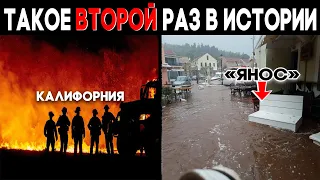 ТАКОЕ ВТОРОЙ РАЗ В ИСТОРИИ

КАЛИФОРНИЯ

«ЯНОС»